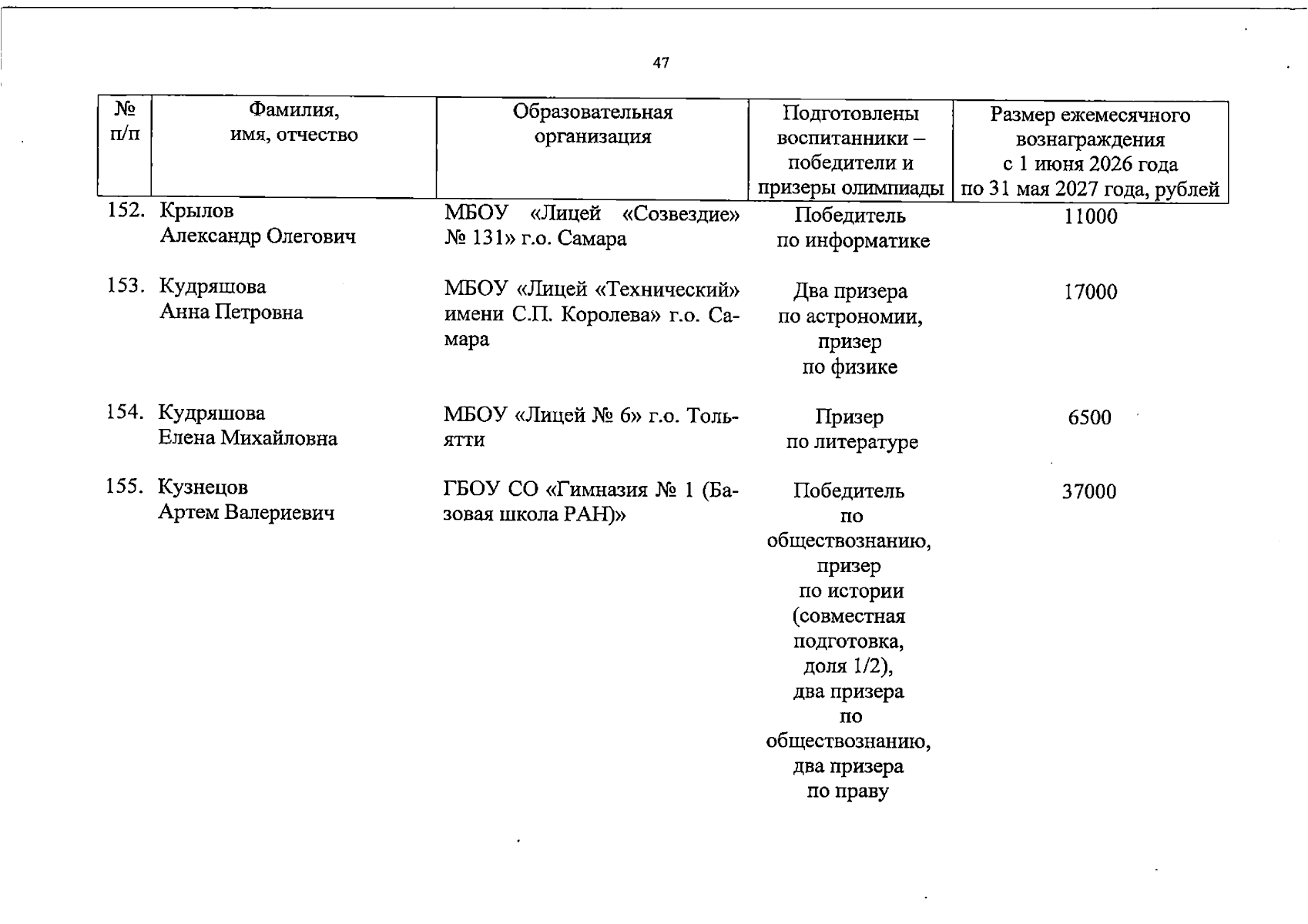 47

| № п/п | Фамилия, имя, отчество | Образовательная организация | Подготовлены воспитанники – победители и призеры олимпиады | Размер ежемесячного вознаграждения с 1 июня 2026 года по 31 мая 2027 года, рублей |
|---|---|---|---|---|
| 152. | Крылов Александр Олегович | МБОУ «Лицей «Созвездие» № 131» г.о. Самара | Победитель по информатике | 11000 |
| 153. | Кудряшова Анна Петровна | МБОУ «Лицей «Технический» имени С.П. Королева» г.о. Самара | Два призера по астрономии, призер по физике | 17000 |
| 154. | Кудряшова Елена Михайловна | МБОУ «Лицей № 6» г.о. Тольятти | Призер по литературе | 6500 |
| 155. | Кузнецов Артем Валериевич | ГБОУ СО «Гимназия № 1 (Базовая школа РАН)» | Победитель по обществознанию, призер по истории (совместная подготовка, доля 1/2), два призера по обществознанию, два призера по праву | 37000 |